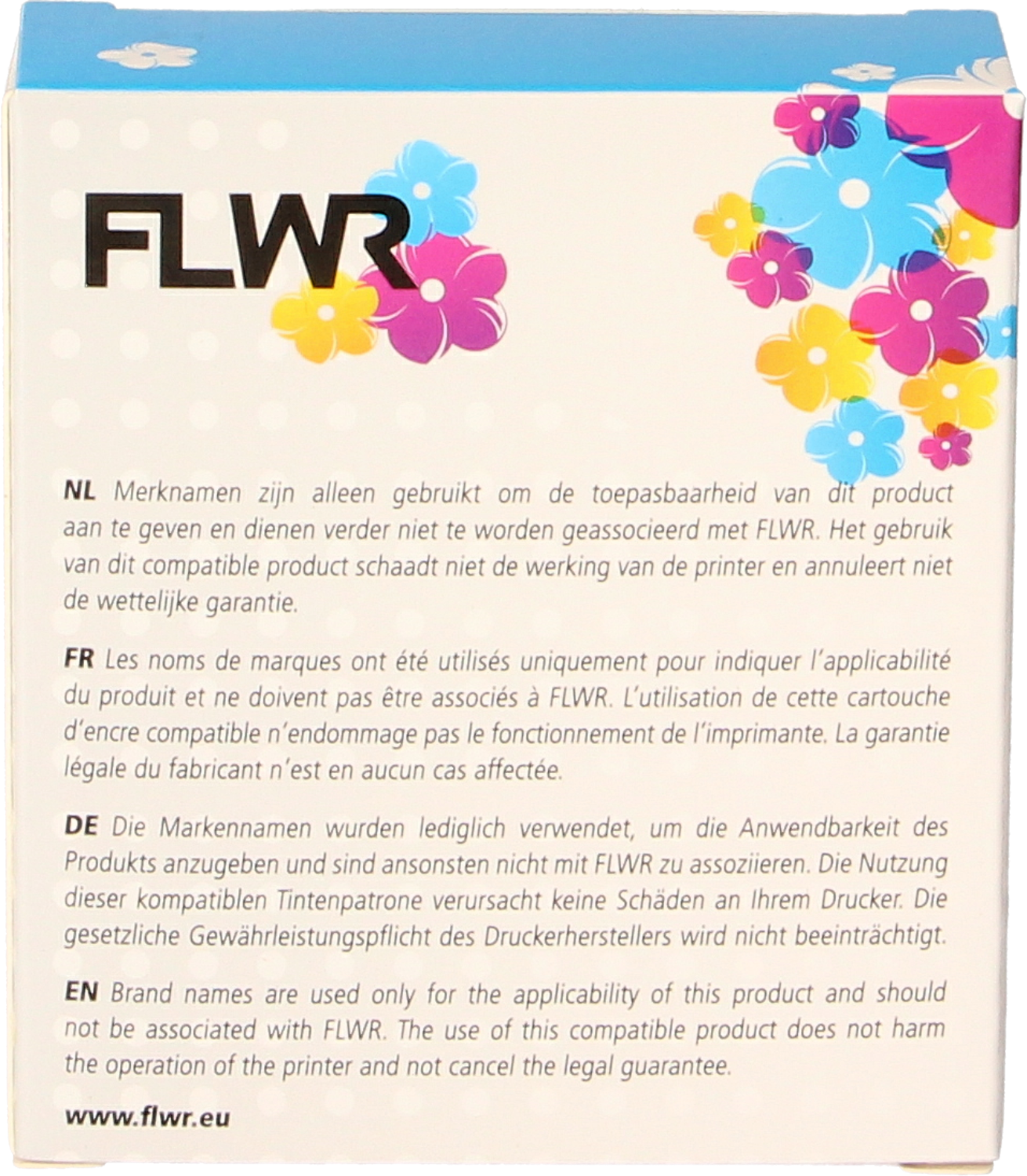 FLWR

NL Merknamen zijn alleen gebruikt om de toepasbaarheid van dit product aan te geven en dienen verder niet te worden geassocieerd met FLWR. Het gebruik van dit compatible product schaadt niet de werking van de printer en annuleert niet de wettelijke garantie.

FR Les noms de marques ont été utilisés uniquement pour indiquer l'applicabilité du produit et ne doivent pas être associés à FLWR. L'utilisation de cette cartouche d'encre compatible n'endommage pas le fonctionnement de l'imprimante. La garantie légale du fabricant n'est en aucun cas affectée.

DE Die Markennamen wurden lediglich verwendet, um die Anwendbarkeit des Produkts anzugeben und sind ansonsten nicht mit FLWR zu assoziieren. Die Nutzung dieser kompatiblen Tintenpatrone verursacht keine Schäden an Ihrem Drucker. Die gesetzliche Gewährleistungspflicht des Druckerherstellers wird nicht beeinträchtigt.

EN Brand names are used only for the applicability of this product and should not be associated with FLWR. The use of this compatible product does not harm the operation of the printer and not cancel the legal guarantee.

www.flwr.eu